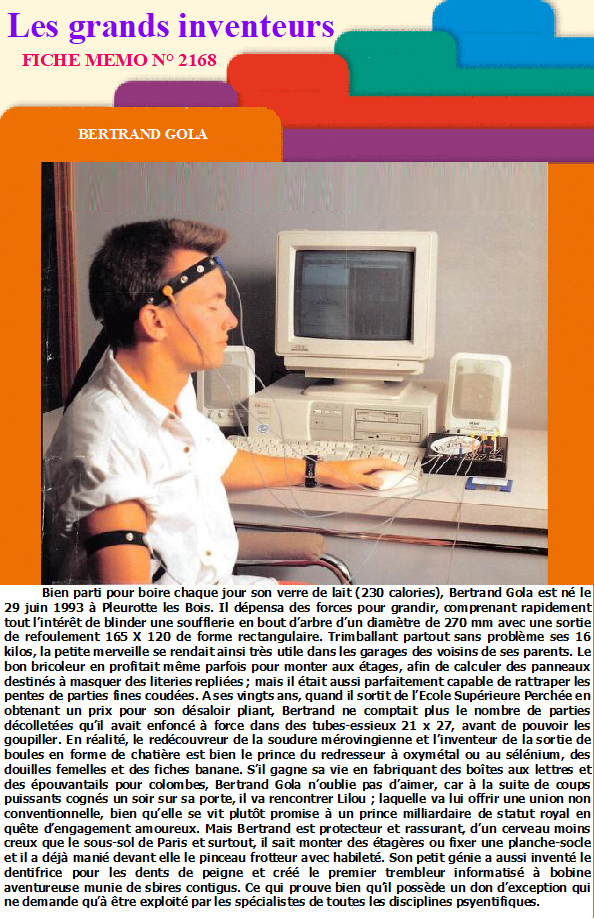 Les grands inventeurs

FICHE MEMO N° 2168

BERTRAND GOLA

Bien parti pour boire chaque jour son verre de lait (230 calories), Bertrand Gola est né le 29 juin 1993 à Pleurotte les Bois. Il dépensa des forces pour grandir, comprenant rapidement tout l'intérêt de blinder une soufflerie en bout d'arbre d'un diamètre de 270 mm avec une sortie de refoulement 165 X 120 de forme rectangulaire. Trimballant partout sans problème ses 16 kilos, la petite merveille se rendait ainsi très utile dans les garages des voisins de ses parents. Le bon bricoleur en profitait même parfois pour monter aux étages, afin de calculer des panneaux destinés à masquer des literies repliées ; mais il était aussi parfaitement capable de rattraper les pentes de parties fines coudées. A ses vingts ans, quand il sortit de l'Ecole Supérieure Perchée en obtenant un prix pour son désaloir pliant, Bertrand ne comptait plus le nombre de parties décolletées qu'il avait enfoncé à force dans des tubes-essieux 21 x 27, avant de pouvoir les goupiller. En réalité, le redécouvreur de la soudure mérovingienne et l'inventeur de la sortie de boules en forme de chatière est bien le prince du redresseur à oxymétal ou au sélénium, des douilles femelles et des fiches banane. S'il gagne sa vie en fabriquant des boîtes aux lettres et des épouvantails pour colombes, Bertrand Gola n'oublie pas d'aimer, car à la suite de coups puissants cognés un soir sur sa porte, il va rencontrer Lilou ; laquelle va lui offrir une union non conventionnelle, bien qu'elle se vit plutôt promise à un prince milliardaire de statut royal en quête d'engagement amoureux. Mais Bertrand est protecteur et rassurant, d'un cerveau moins creux que le sous-sol de Paris et surtout, il sait monter des étagères ou fixer une planche-socle et il a déjà manié devant elle le pinceau frotteur avec habileté. Son petit génie a aussi inventé le dentifrice pour les dents de peigne et créé le premier trembleur informatisé à bobine aventureuse munie de sbires contigus. Ce qui prouve bien qu'il possède un don d'exception qui ne demande qu'à être exploité par les spécialistes de toutes les disciplines psyentifiques.